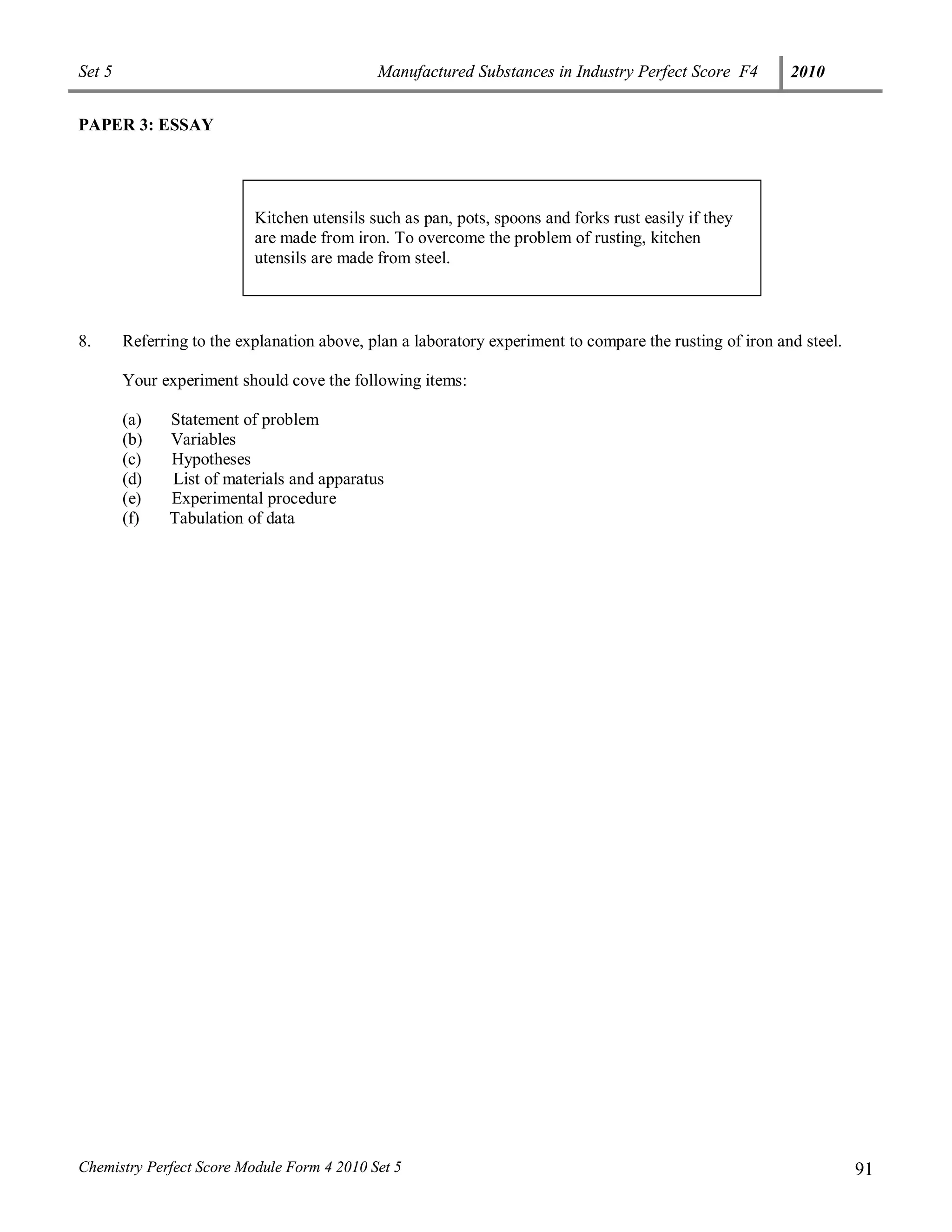 Set 5 Manufactured Substances in Industry Perfect Score F4 2010

PAPER 3: ESSAY

Kitchen utensils such as pan, pots, spoons and forks rust easily if they are made from iron. To overcome the problem of rusting, kitchen utensils are made from steel.

8. Referring to the explanation above, plan a laboratory experiment to compare the rusting of iron and steel.

Your experiment should cove the following items:

(a) Statement of problem
(b) Variables
(c) Hypotheses
(d) List of materials and apparatus
(e) Experimental procedure
(f) Tabulation of data

Chemistry Perfect Score Module Form 4 2010 Set 5 91